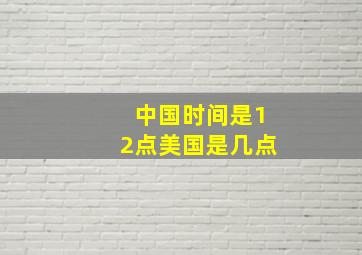 中国时间是12点美国是几点